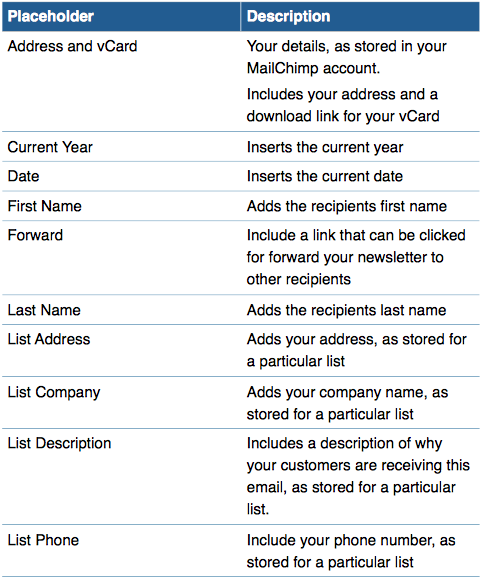 | Placeholder | Description |
|---|---|
| Address and vCard | Your details, as stored in your MailChimp account. Includes your address and a download link for your vCard |
| Current Year | Inserts the current year |
| Date | Inserts the current date |
| First Name | Adds the recipients first name |
| Forward | Include a link that can be clicked for forward your newsletter to other recipients |
| Last Name | Adds the recipients last name |
| List Address | Adds your address, as stored for a particular list |
| List Company | Adds your company name, as stored for a particular list |
| List Description | Includes a description of why your customers are receiving this email, as stored for a particular list. |
| List Phone | Include your phone number, as stored for a particular list |